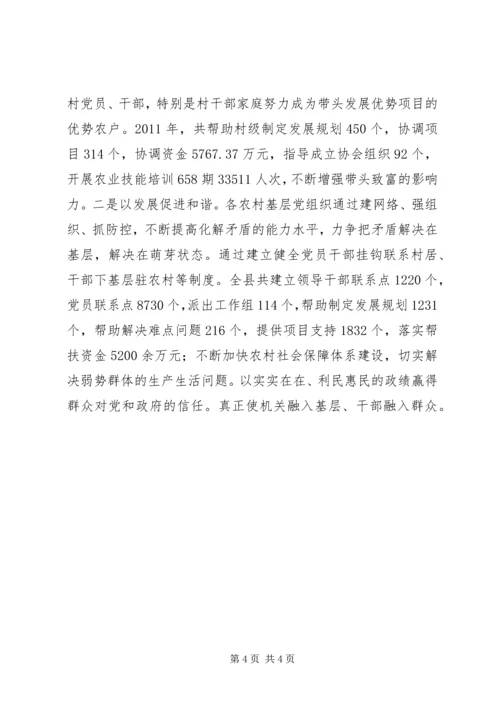 村党员、干部，特别是村干部家庭努力成为带头发展优势项目的优势农户。2011 年，共帮助村级制定发展规划 450 个，协调项目 314 个，协调资金 5767.37 万元，指导成立协会组织 92 个，开展农业技能培训 658 期 33511 人次，不断增强带头致富的影响力。二是以发展促进和谐。各农村基层党组织通过建网络、强组织、抓防控，不断提高化解矛盾的能力水平，力争把矛盾解决在基层，解决在萌芽状态。通过建立健全党员干部挂钩联系村居、干部下基层驻农村等制度。全县共建立领导干部联系点 1220 个，党员联系点 8730 个，派出工作组 114 个，帮助制定发展规划 1231 个，帮助解决难点问题 216 个，提供项目支持 1832 个，落实帮扶资金 5200 余万元；不断加快农村社会保障体系建设，切实解决弱势群体的生产生活问题。以实实在在、利民惠民的政绩赢得群众对党和政府的信任。真正使机关融入基层、干部融入群众。

第 4 页 共 4 页